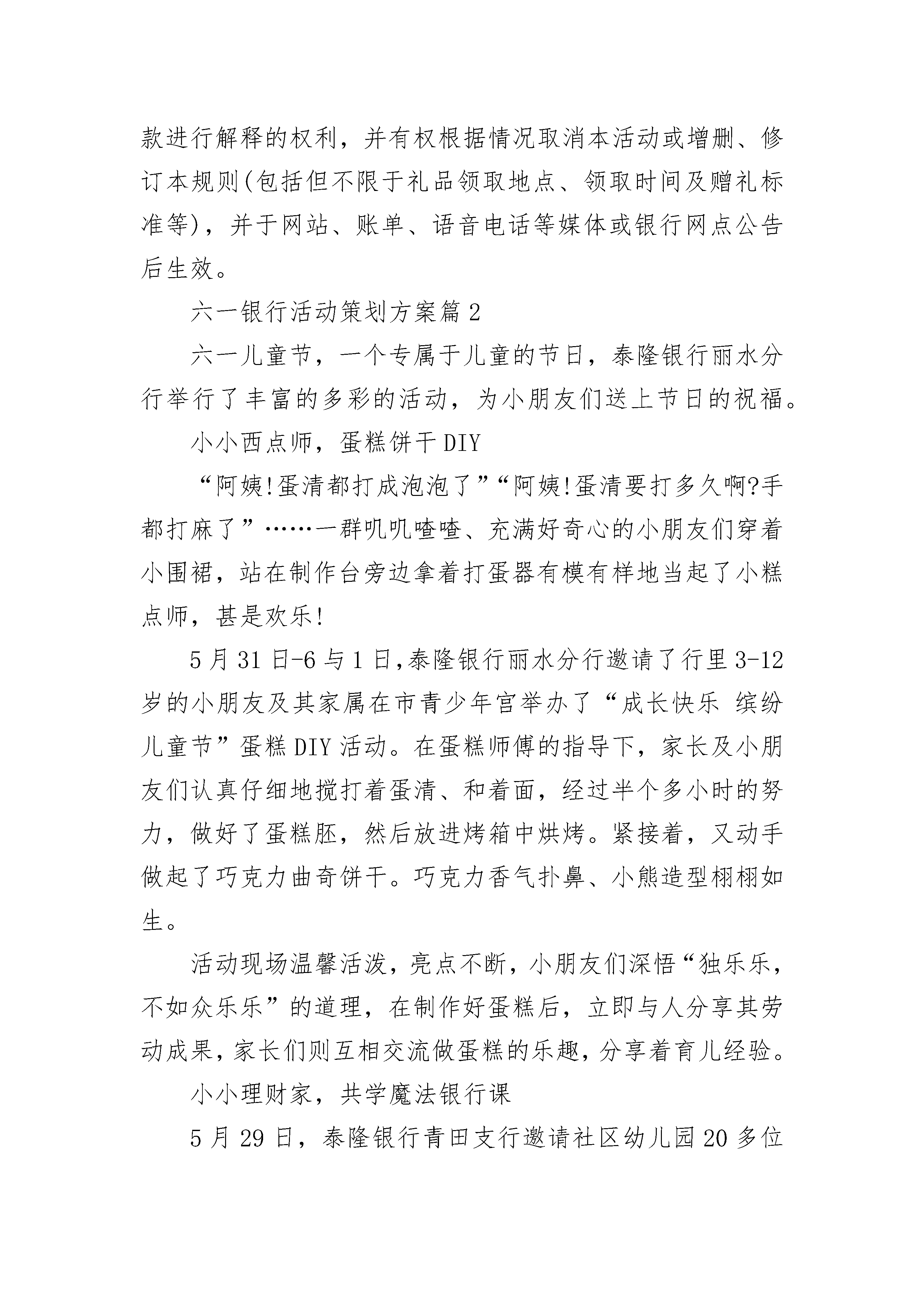 款进行解释的权利，并有权根据情况取消本活动或增删、修订本规则(包括但不限于礼品领取地点、领取时间及赠礼标准等)，并于网站、账单、语音电话等媒体或银行网点公告后生效。

六一银行活动策划方案篇2

六一儿童节，一个专属于儿童的节日，泰隆银行丽水分行举行了丰富的多彩的活动，为小朋友们送上节日的祝福。

小小西点师，蛋糕饼干DIY

“阿姨!蛋清都打成泡泡了”“阿姨!蛋清要打多久啊?手都打麻了”……一群叽叽喳喳、充满好奇心的小朋友们穿着小围裙，站在制作台旁边拿着打蛋器有模有样地当起了小糕点师，甚是欢乐!

5月31日-6与1日,泰隆银行丽水分行邀请了行里3-12岁的小朋友及其家属在市青少年宫举办了“成长快乐 缤纷儿童节”蛋糕DIY活动。在蛋糕师傅的指导下，家长及小朋友们认真仔细地搅打着蛋清、和着面，经过半个多小时的努力，做好了蛋糕胚，然后放进烤箱中烘烤。紧接着，又动手做起了巧克力曲奇饼干。巧克力香气扑鼻、小熊造型栩栩如生。

活动现场温馨活泼，亮点不断，小朋友们深悟“独乐乐，不如众乐乐”的道理，在制作好蛋糕后，立即与人分享其劳动成果，家长们则互相交流做蛋糕的乐趣，分享着育儿经验。

小小理财家，共学魔法银行课

5月29日，泰隆银行青田支行邀请社区幼儿园20多位